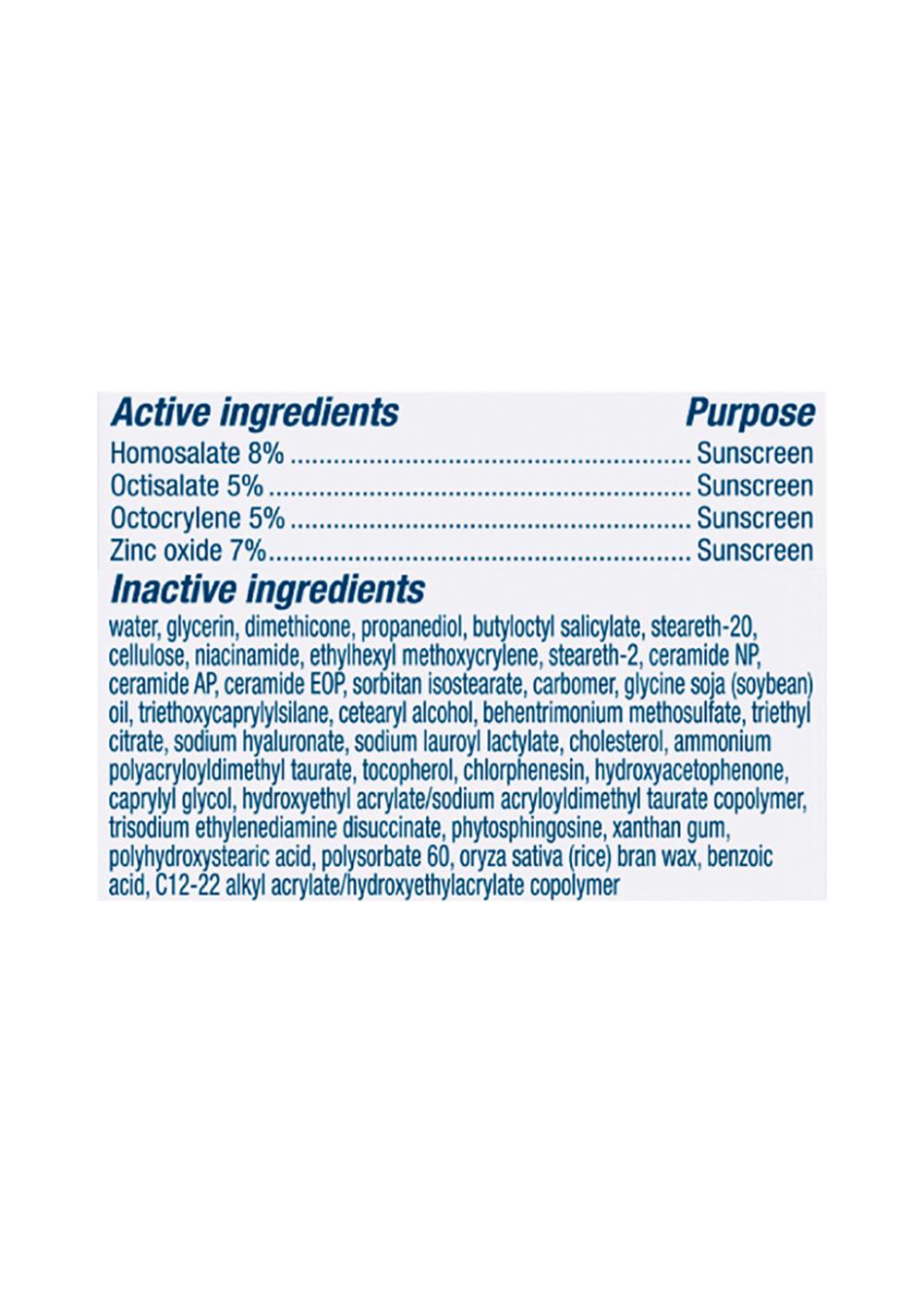 Active ingredients Purpose

Homosalate 8% Sunscreen
Octisalate 5% Sunscreen
Octocrylene 5% Sunscreen
Zinc oxide 7% Sunscreen

Inactive ingredients

water, glycerin, dimethicone, propanediol, butyloctyl salicylate, steareth-20, cellulose, niacinamide, ethylhexyl methoxycrylene, steareth-2, ceramide NP, ceramide AP, ceramide EOP, sorbitan isostearate, carbomer, glycine soja (soybean) oil, triethoxycaprylylsilane, cetearyl alcohol, behentrimonium methosulfate, triethyl citrate, sodium hyaluronate, sodium lauroyl lactylate, cholesterol, ammonium polyacryloyldimethyl taurate, tocopherol, chlorphenesin, hydroxyacetophenone, caprylyl glycol, hydroxyethyl acrylate/sodium acryloyldimethyl taurate copolymer, trisodium ethylenediamine disuccinate, phytosphingosine, xanthan gum, polyhydroxystearic acid, polysorbate 60, oryza sativa (rice) bran wax, benzoic acid, C12-22 alkyl acrylate/hydroxyethylacrylate copolymer